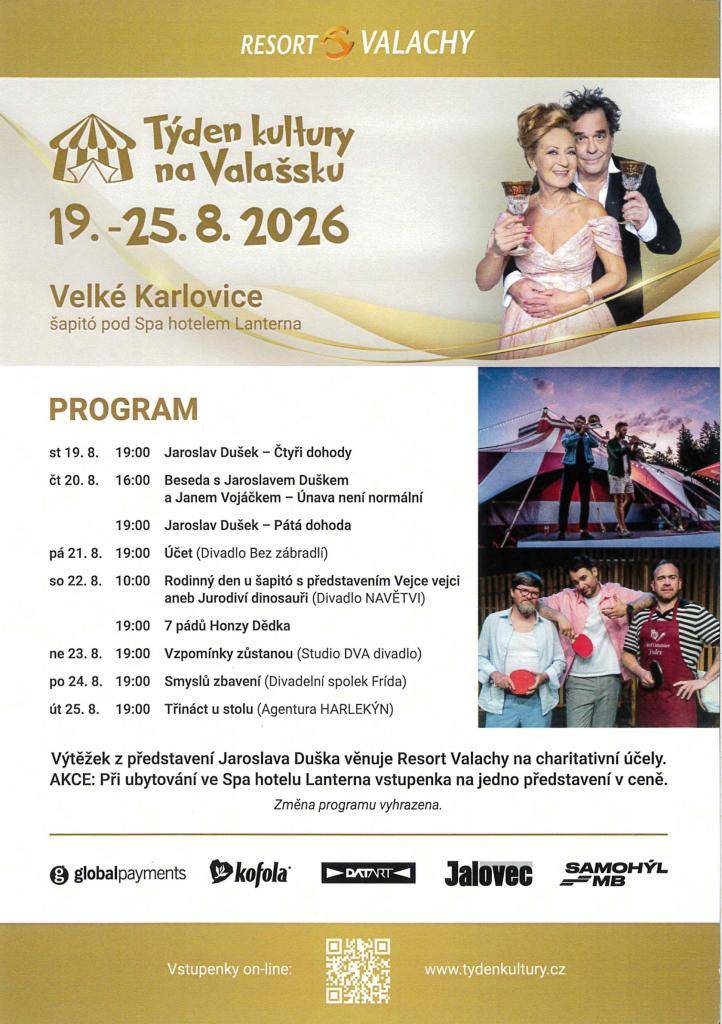 RESORT VALACHY

Týden kultury na Valašsku

19.-25. 8. 2026

Velké Karlovice
šapitó pod Spa hotelem Lanterna

PROGRAM

| | | |
|---|---|---|
| st 19. 8. | 19:00 | Jaroslav Dušek – Čtyři dohody |
| čt 20. 8. | 16:00 | Beseda s Jaroslavem Duškem a Janem Vojáčkem – Únava není normální |
| | 19:00 | Jaroslav Dušek – Pátá dohoda |
| pá 21. 8. | 19:00 | Účet (Divadlo Bez zábradlí) |
| so 22. 8. | 10:00 | Rodinný den u šapitó s představením Vejce vejci aneb Jurodiví dinosauři (Divadlo NAVĚTVI) |
| | 19:00 | 7 pádů Honzy Dědka |
| ne 23. 8. | 19:00 | Vzpomínky zůstanou (Studio DVA divadlo) |
| po 24. 8. | 19:00 | Smyslů zbavení (Divadelní spolek Frída) |
| út 25. 8. | 19:00 | Třináct u stolu (Agentura HARLEKÝN) |

Výtěžek z představení Jaroslava Duška věnuje Resort Valachy na charitativní účely.
AKCE: Při ubytování ve Spa hotelu Lanterna vstupenka na jedno představení v ceně.

Změna programu vyhrazena.

globalpayments kofola DATART Jalovec SAMOHÝL MB

Vstupenky on-line: www.tydenkultury.cz